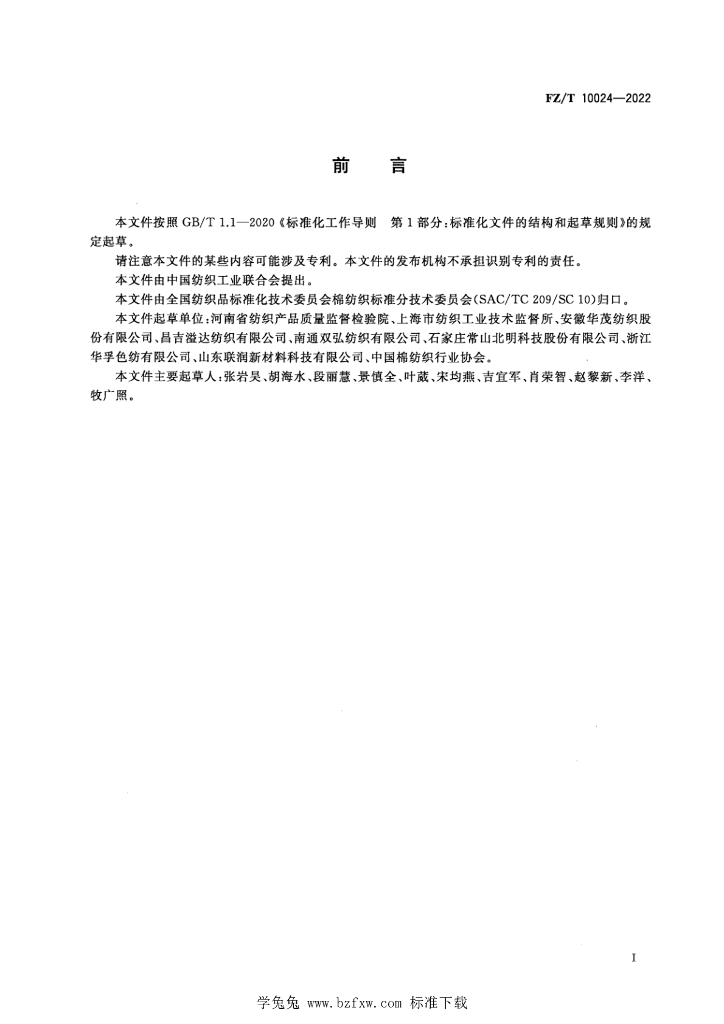 FZ/T 10024—2022

前　言

本文件按照 GB/T 1.1—2020《标准化工作导则　第 1 部分：标准化文件的结构和起草规则》的规定起草。

请注意本文件的某些内容可能涉及专利。本文件的发布机构不承担识别专利的责任。

本文件由中国纺织工业联合会提出。

本文件由全国纺织品标准化技术委员会棉纺织标准分技术委员会(SAC/TC 209/SC 10)归口。

本文件起草单位：河南省纺织产品质量监督检验院、上海市纺织工业技术监督所、安徽华茂纺织股份有限公司、昌吉溢达纺织有限公司、南通双弘纺织有限公司、石家庄常山北明科技股份有限公司、浙江华孚色纺有限公司、山东联润新材料科技有限公司、中国棉纺织行业协会。

本文件主要起草人：张岩昊、胡海水、段丽慧、景慎全、叶葳、宋均燕、吉宜军、肖荣智、赵黎新、李洋、牧广照。

I

学兔兔 www.bzfxw.com 标准下载